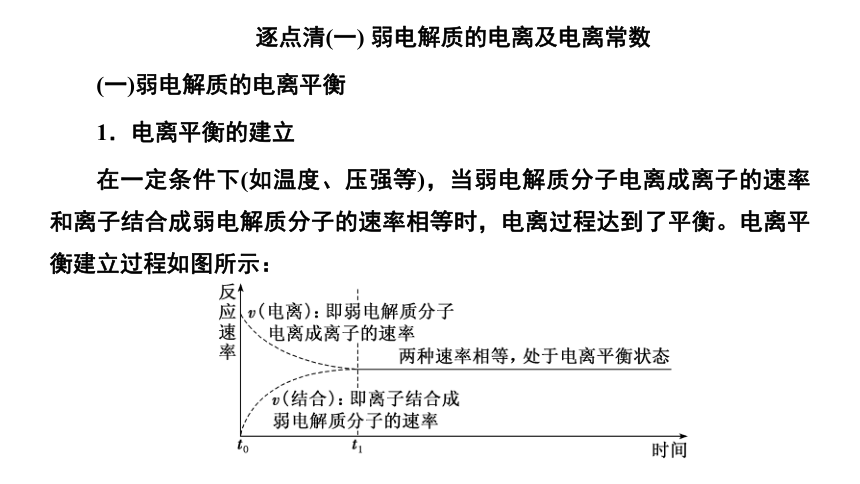 逐点清(一) 弱电解质的电离及电离常数

(一)弱电解质的电离平衡

1．电离平衡的建立

在一定条件下(如温度、压强等)，当弱电解质分子电离成离子的速率和离子结合成弱电解质分子的速率相等时，电离过程达到了平衡。电离平衡建立过程如图所示：

反应速率

$v$(电离)：即弱电解质分子电离成离子的速率

两种速率相等，处于电离平衡状态

$v$(结合)：即离子结合成弱电解质分子的速率

$t_0$

$t_1$

时间